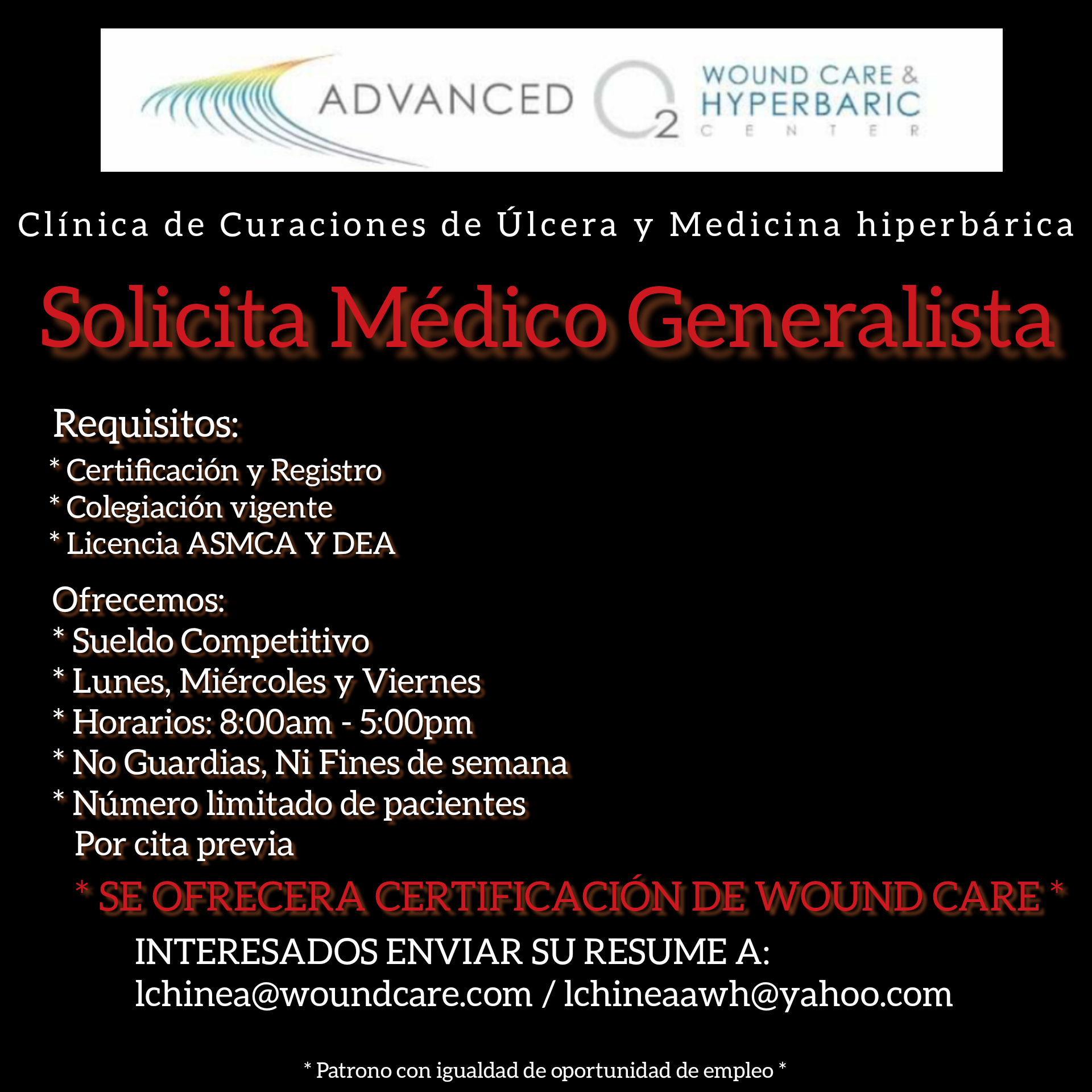 ADVANCED $O_2$ WOUND CARE & HYPERBARIC CENTER

Clínica de Curaciones de Úlcera y Medicina hiperbárica

Solicita Médico Generalista

Requisitos:
* Certificación y Registro
* Colegiación vigente
* Licencia ASMCA Y DEA

Ofrecemos:
* Sueldo Competitivo
* Lunes, Miércoles y Viernes
* Horarios: 8:00am - 5:00pm
* No Guardias, Ni Fines de semana
* Número limitado de pacientes
Por cita previa

* SE OFRECERA CERTIFICACIÓN DE WOUND CARE *

INTERESADOS ENVIAR SU RESUME A:
lchinea@woundcare.com / lchineaawh@yahoo.com

* Patrono con igualdad de oportunidad de empleo *